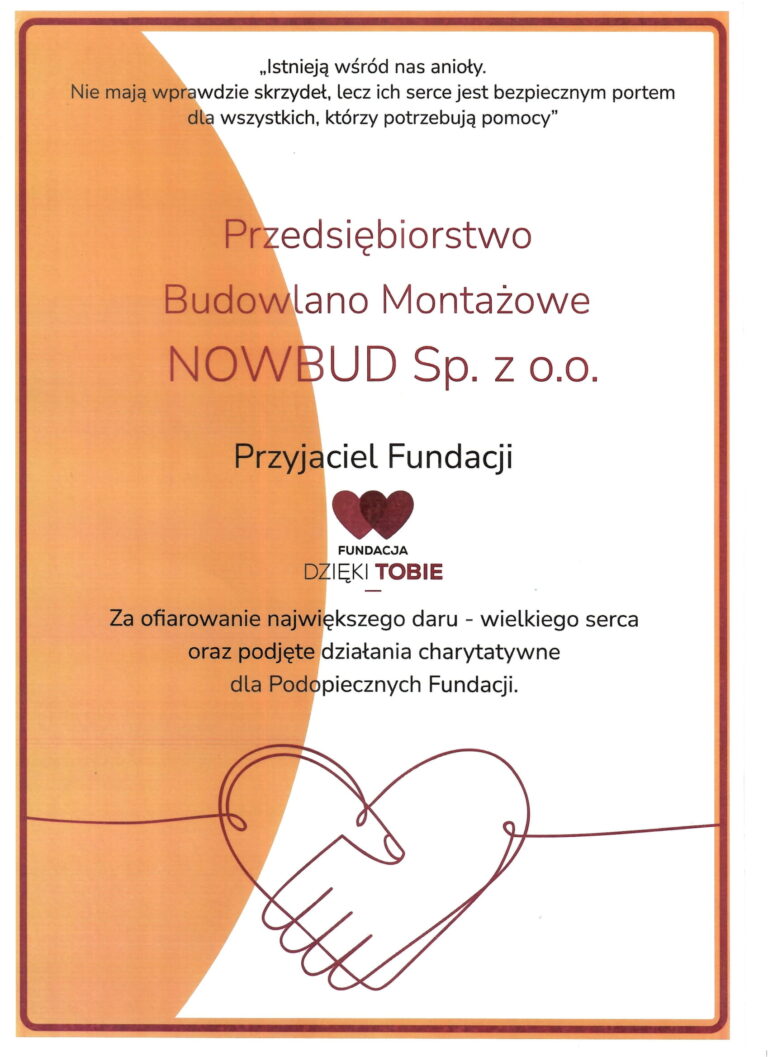 „Istnieją wśród nas anioły.
Nie mają wprawdzie skrzydeł, lecz ich serce jest bezpiecznym portem dla wszystkich, którzy potrzebują pomocy”

Przedsiębiorstwo
Budowlano Montażowe
NOWBUD Sp. z o.o.

Przyjaciel Fundacji

FUNDACJA
DZIĘKI TOBIE

Za ofiarowanie największego daru - wielkiego serca oraz podjęte działania charytatywne dla Podopiecznych Fundacji.